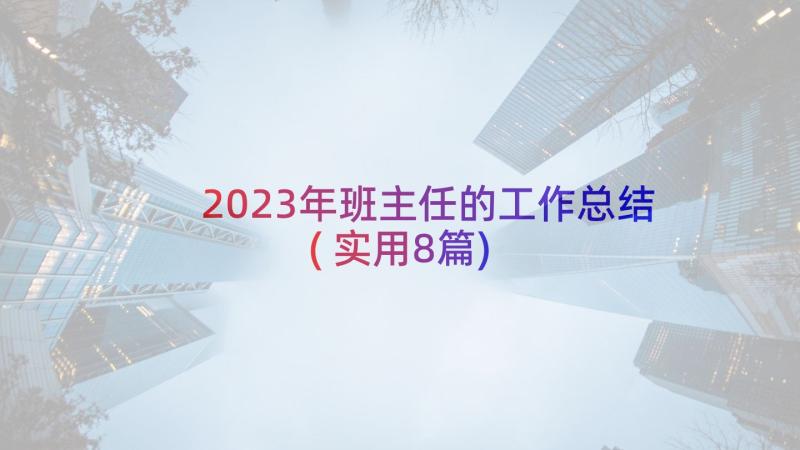 2023年班主任的工作总结（实用8篇）